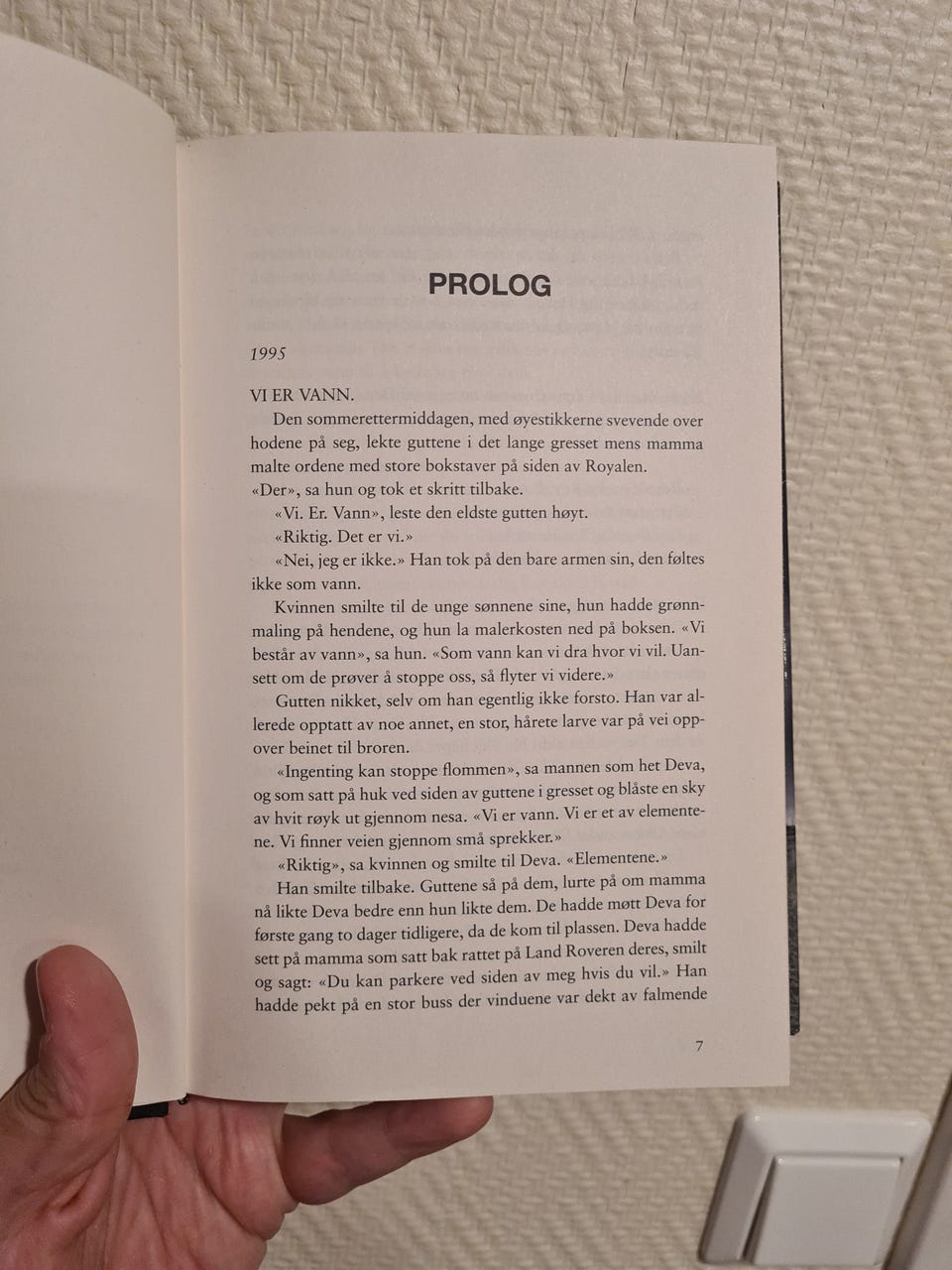 PROLOG

1995

VI ER VANN.

Den sommerettermiddagen, med øyestikkerne svevende over hodene på seg, lekte guttene i det lange gresset mens mamma malte ordene med store bokstaver på siden av Royalen.

«Der», sa hun og tok et skritt tilbake.

«Vi. Er. Vann», leste den eldste gutten høyt.

«Riktig. Det er vi.»

«Nei, jeg er ikke.» Han tok på den bare armen sin, den føltes ikke som vann.

Kvinnen smilte til de unge sønnene sine, hun hadde grønnmaling på hendene, og hun la malerkosten ned på boksen. «Vi består av vann», sa hun. «Som vann kan vi dra hvor vi vil. Uansett om de prøver å stoppe oss, så flyter vi videre.»

Gutten nikket, selv om han egentlig ikke forsto. Han var allerede opptatt av noe annet, en stor, hårete larve var på vei oppover beinet til broren.

«Ingenting kan stoppe flommen», sa mannen som het Deva, og som satt på huk ved siden av guttene i gresset og blåste en sky av hvit røyk ut gjennom nesa. «Vi er vann. Vi er et av elementene. Vi finner veien gjennom små sprekker.»

«Riktig», sa kvinnen og smilte til Deva. «Elementene.»

Han smilte tilbake. Guttene så på dem, lurte på om mamma nå likte Deva bedre enn hun likte dem. De hadde møtt Deva for første gang to dager tidligere, da de kom til plassen. Deva hadde sett på mamma som satt bak rattet på Land Roveren deres, smilt og sagt: «Du kan parkere ved siden av meg hvis du vil.» Han hadde pekt på en stor buss der vinduene var dekt av falmende

7